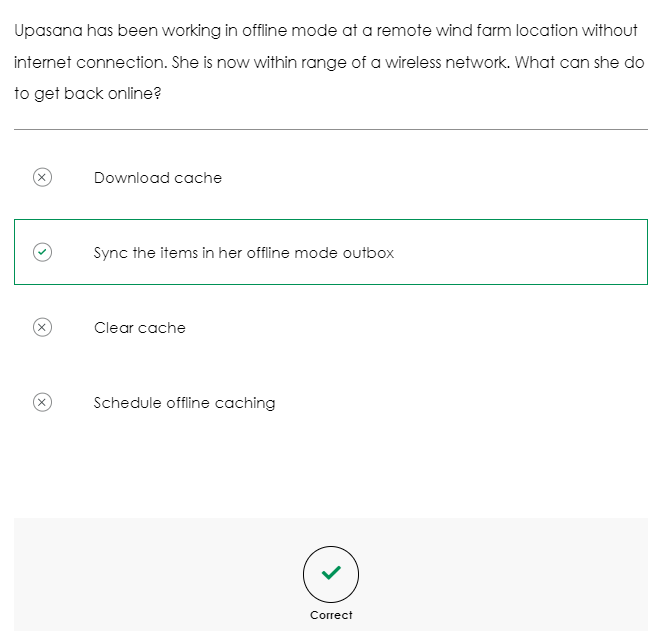 Upasana has been working in offline mode at a remote wind farm location without internet connection. She is now within range of a wireless network. What can she do to get back online?

Download cache

Sync the items in her offline mode outbox

Clear cache

Schedule offline caching

Correct